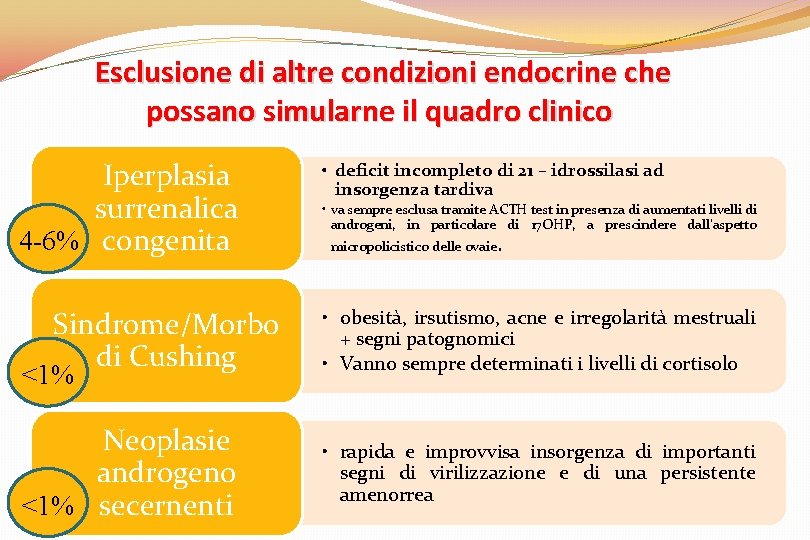 Esclusione di altre condizioni endocrine che possano simularne il quadro clinico

Iperplasia surrenalica congenita

4-6%

• deficit incompleto di 21 – idrossilasi ad insorgenza tardiva
• va sempre esclusa tramite ACTH test in presenza di aumentati livelli di androgeni, in particolare di 17OHP, a prescindere dall'aspetto micropolicistico delle ovaie.

Sindrome/Morbo di Cushing

<1%

• obesità, irsutismo, acne e irregolarità mestruali + segni patognomici
• Vanno sempre determinati i livelli di cortisolo

Neoplasie androgeno secernenti

<1%

• rapida e improvvisa insorgenza di importanti segni di virilizzazione e di una persistente amenorrea